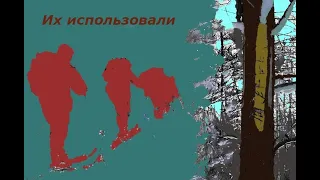 Их использовали